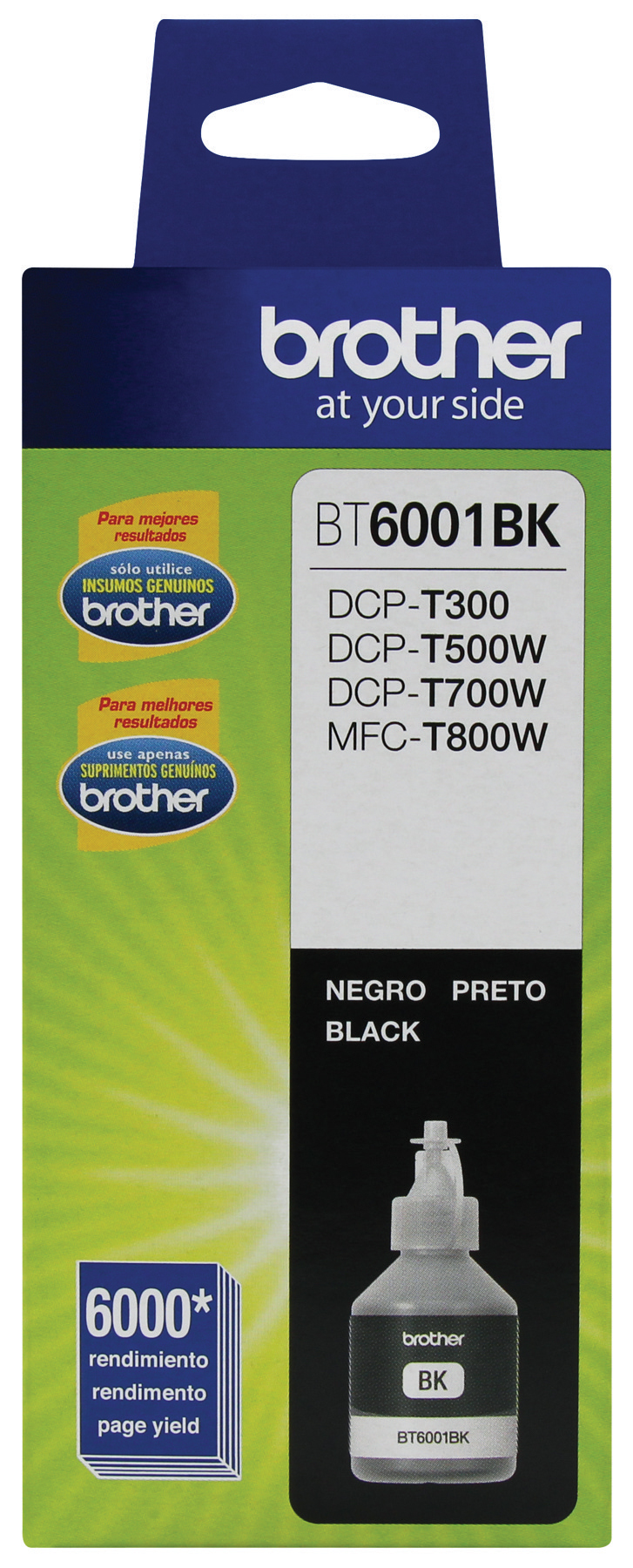 brother
at your side

Para mejores resultados
sólo utilice
INSUMOS GENUINOS
brother

Para melhores resultados
use apenas
SUPRIMENTOS GENUÍNOS
brother

BT6001BK

DCP-T300
DCP-T500W
DCP-T700W
MFC-T800W

NEGRO PRETO
BLACK

6000*
rendimiento
rendimento
page yield

brother
BK
BT6001BK